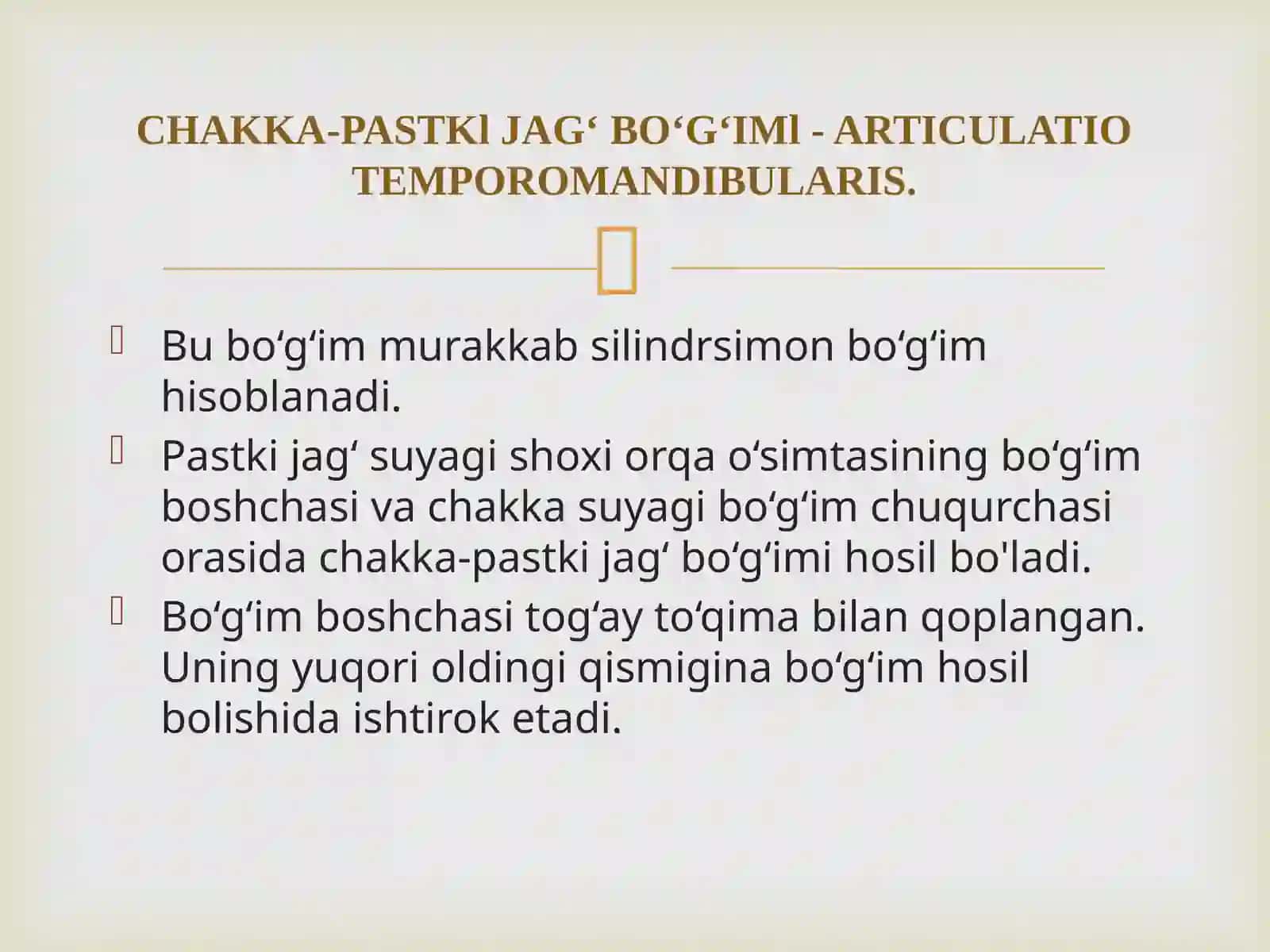 CHAKKA-PASTKl JAG‘ BO‘G‘IMl - ARTICULATIO TEMPOROMANDIBULARIS.

Bu bo‘g‘im murakkab silindrsimon bo‘g‘im hisoblanadi.

Pastki jag‘ suyagi shoxi orqa o‘simtasining bo‘g‘im boshchasi va chakka suyagi bo‘g‘im chuqurchasi orasida chakka-pastki jag‘ bo‘g‘imi hosil bo'ladi.

Bo‘g‘im boshchasi tog‘ay to‘qima bilan qoplangan. Uning yuqori oldingi qismigina bo‘g‘im hosil bolishida ishtirok etadi.